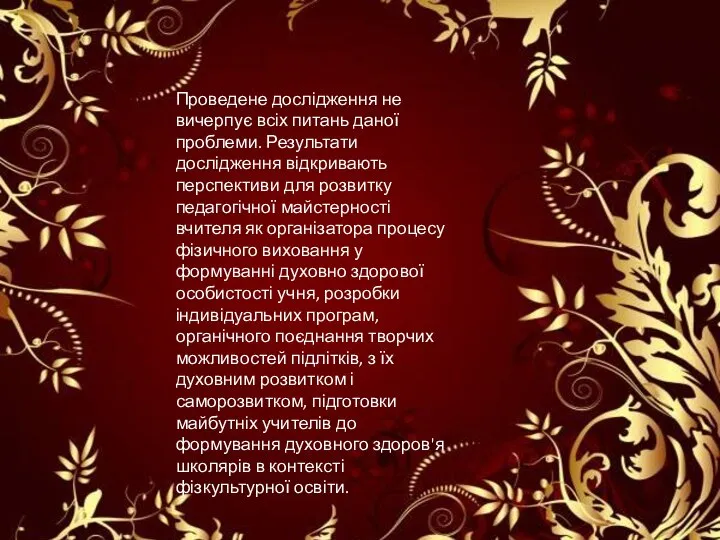 Проведене дослідження не вичерпує всіх питань даної проблеми. Результати дослідження відкривають перспективи для розвитку педагогічної майстерності вчителя як організатора процесу фізичного виховання у формуванні духовно здорової особистості учня, розробки індивідуальних програм, органічного поєднання творчих можливостей підлітків, з їх духовним розвитком і саморозвитком, підготовки майбутніх учителів до формування духовного здоров'я школярів в контексті фізкультурної освіти.